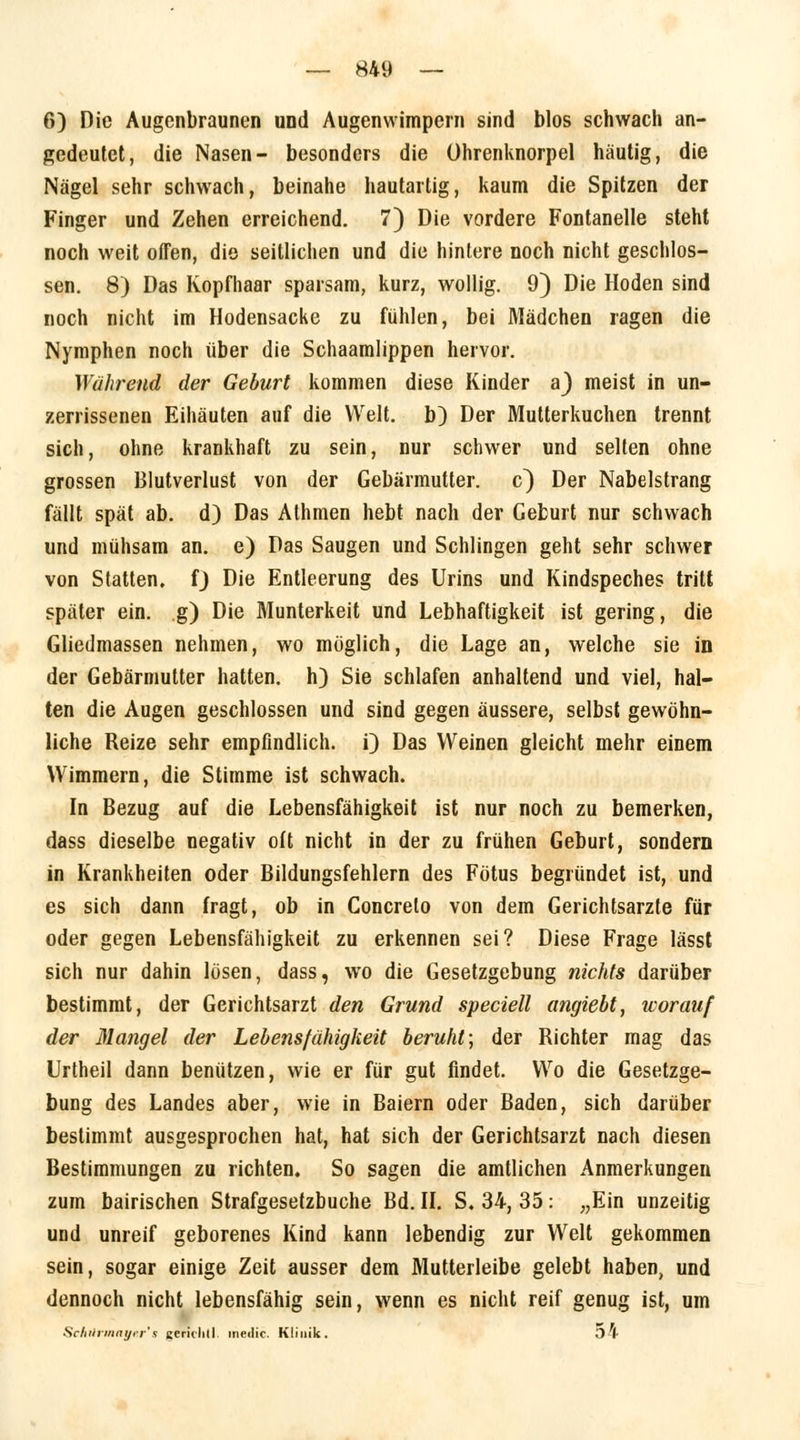 — 849 —

6) Die Augenbraunen und Augenwimpern sind blos schwach angedeutet, die Nasen- besonders die Ohrenknorpel häutig, die Nägel sehr schwach, beinahe hautartig, kaum die Spitzen der Finger und Zehen erreichend. 7) Die vordere Fontanelle steht noch weit offen, die seitlichen und die hintere noch nicht geschlossen. 8) Das Kopfhaar sparsam, kurz, wollig. 9) Die Hoden sind noch nicht im Hodensacke zu fühlen, bei Mädchen ragen die Nymphen noch über die Schaamlippen hervor.

Während der Geburt kommen diese Kinder a) meist in unzerrissenen Eihäuten auf die Welt. b) Der Mutterkuchen trennt sich, ohne krankhaft zu sein, nur schwer und selten ohne grossen Blutverlust von der Gebärmutter. c) Der Nabelstrang fällt spät ab. d) Das Athmen hebt nach der Geburt nur schwach und mühsam an. e) Das Saugen und Schlingen geht sehr schwer von Statten. f) Die Entleerung des Urins und Kindspeches tritt später ein. g) Die Munterkeit und Lebhaftigkeit ist gering, die Gliedmassen nehmen, wo möglich, die Lage an, welche sie in der Gebärmutter hatten. h) Sie schlafen anhaltend und viel, halten die Augen geschlossen und sind gegen äussere, selbst gewöhnliche Reize sehr empfindlich. i) Das Weinen gleicht mehr einem Wimmern, die Stimme ist schwach.

In Bezug auf die Lebensfähigkeit ist nur noch zu bemerken, dass dieselbe negativ oft nicht in der zu frühen Geburt, sondern in Krankheiten oder Bildungsfehlern des Fötus begründet ist, und es sich dann fragt, ob in Concreto von dem Gerichtsarzte für oder gegen Lebensfähigkeit zu erkennen sei? Diese Frage lässt sich nur dahin lösen, dass, wo die Gesetzgebung nichts darüber bestimmt, der Gerichtsarzt den Grund speciell angiebt, worauf der Mangel der Lebensfähigkeit beruht; der Richter mag das Urtheil dann benützen, wie er für gut findet. Wo die Gesetzgebung des Landes aber, wie in Baiern oder Baden, sich darüber bestimmt ausgesprochen hat, hat sich der Gerichtsarzt nach diesen Bestimmungen zu richten. So sagen die amtlichen Anmerkungen zum bairischen Strafgesetzbuche Bd. II. S. 34, 35: „Ein unzeitig und unreif geborenes Kind kann lebendig zur Welt gekommen sein, sogar einige Zeit ausser dem Mutterleibe gelebt haben, und dennoch nicht lebensfähig sein, wenn es nicht reif genug ist, um

Schürmayer's gerichtl. medic. Klinik. 54